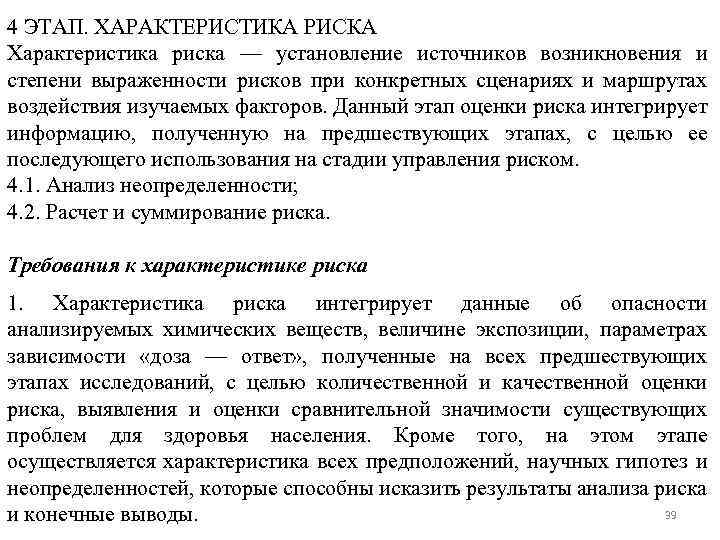 4 ЭТАП. ХАРАКТЕРИСТИКА РИСКА
Характеристика риска — установление источников возникновения и степени выраженности рисков при конкретных сценариях и маршрутах воздействия изучаемых факторов. Данный этап оценки риска интегрирует информацию, полученную на предшествующих этапах, с целью ее последующего использования на стадии управления риском.
4.1. Анализ неопределенности;
4.2. Расчет и суммирование риска.

Требования к характеристике риска

1. Характеристика риска интегрирует данные об опасности анализируемых химических веществ, величине экспозиции, параметрах зависимости «доза — ответ», полученные на всех предшествующих этапах исследований, с целью количественной и качественной оценки риска, выявления и оценки сравнительной значимости существующих проблем для здоровья населения. Кроме того, на этом этапе осуществляется характеристика всех предположений, научных гипотез и неопределенностей, которые способны исказить результаты анализа риска и конечные выводы.

39